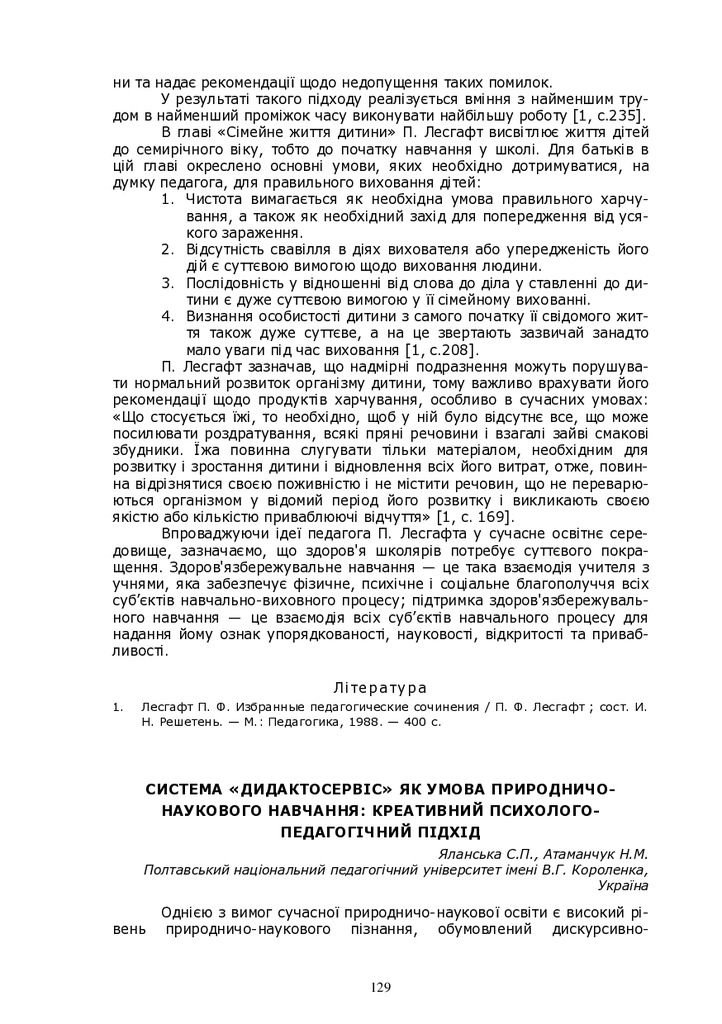 ни та надає рекомендації щодо недопущення таких помилок.

У результаті такого підходу реалізується вміння з найменшим трудом в найменший проміжок часу виконувати найбільшу роботу [1, с.235].

В главі «Сімейне життя дитини» П. Лесгафт висвітлює життя дітей до семирічного віку, тобто до початку навчання у школі. Для батьків в цій главі окреслено основні умови, яких необхідно дотримуватися, на думку педагога, для правильного виховання дітей:

1. Чистота вимагається як необхідна умова правильного харчування, а також як необхідний захід для попередження від усякого зараження.
2. Відсутність свавілля в діях вихователя або упередженість його дій є суттєвою вимогою щодо виховання людини.
3. Послідовність у відношенні від слова до діла у ставленні до дитини є дуже суттєвою вимогою у її сімейному вихованні.
4. Визнання особистості дитини з самого початку її свідомого життя також дуже суттєве, а на це звертають зазвичай занадто мало уваги під час виховання [1, с.208].

П. Лесгафт зазначав, що надмірні подразнення можуть порушувати нормальний розвиток організму дитини, тому важливо врахувати його рекомендації щодо продуктів харчування, особливо в сучасних умовах: «Що стосується їжі, то необхідно, щоб у ній було відсутнє все, що може посилювати роздратування, всякі пряні речовини і взагалі зайві смакові збудники. Їжа повинна слугувати тільки матеріалом, необхідним для розвитку і зростання дитини і відновлення всіх його витрат, отже, повинна відрізнятися своєю поживністю і не містити речовин, що не переварюються організмом у відомий період його розвитку і викликають своєю якістю або кількістю приваблюючі відчуття» [1, с. 169].

Впроваджуючи ідеї педагога П. Лесгафта у сучасне освітнє середовище, зазначаємо, що здоров'я школярів потребує суттєвого покращення. Здоров'язбережувальне навчання — це така взаємодія учителя з учнями, яка забезпечує фізичне, психічне і соціальне благополуччя всіх суб'єктів навчально-виховного процесу; підтримка здоров'язбережувального навчання — це взаємодія всіх суб'єктів навчального процесу для надання йому ознак упорядкованості, науковості, відкритості та привабливості.

Література

1. Лесгафт П. Ф. Избранные педагогические сочинения / П. Ф. Лесгафт ; сост. И. Н. Решетень. — М.: Педагогика, 1988. — 400 с.

СИСТЕМА «ДИДАКТОСЕРВІС» ЯК УМОВА ПРИРОДНИЧО-НАУКОВОГО НАВЧАННЯ: КРЕАТИВНИЙ ПСИХОЛОГО-ПЕДАГОГІЧНИЙ ПІДХІД

Яланська С.П., Атаманчук Н.М.
Полтавський національний педагогічний університет імені В.Г. Короленка, Україна

Однією з вимог сучасної природничо-наукової освіти є високий рівень природничо-наукового пізнання, обумовлений дискурсивно-

129